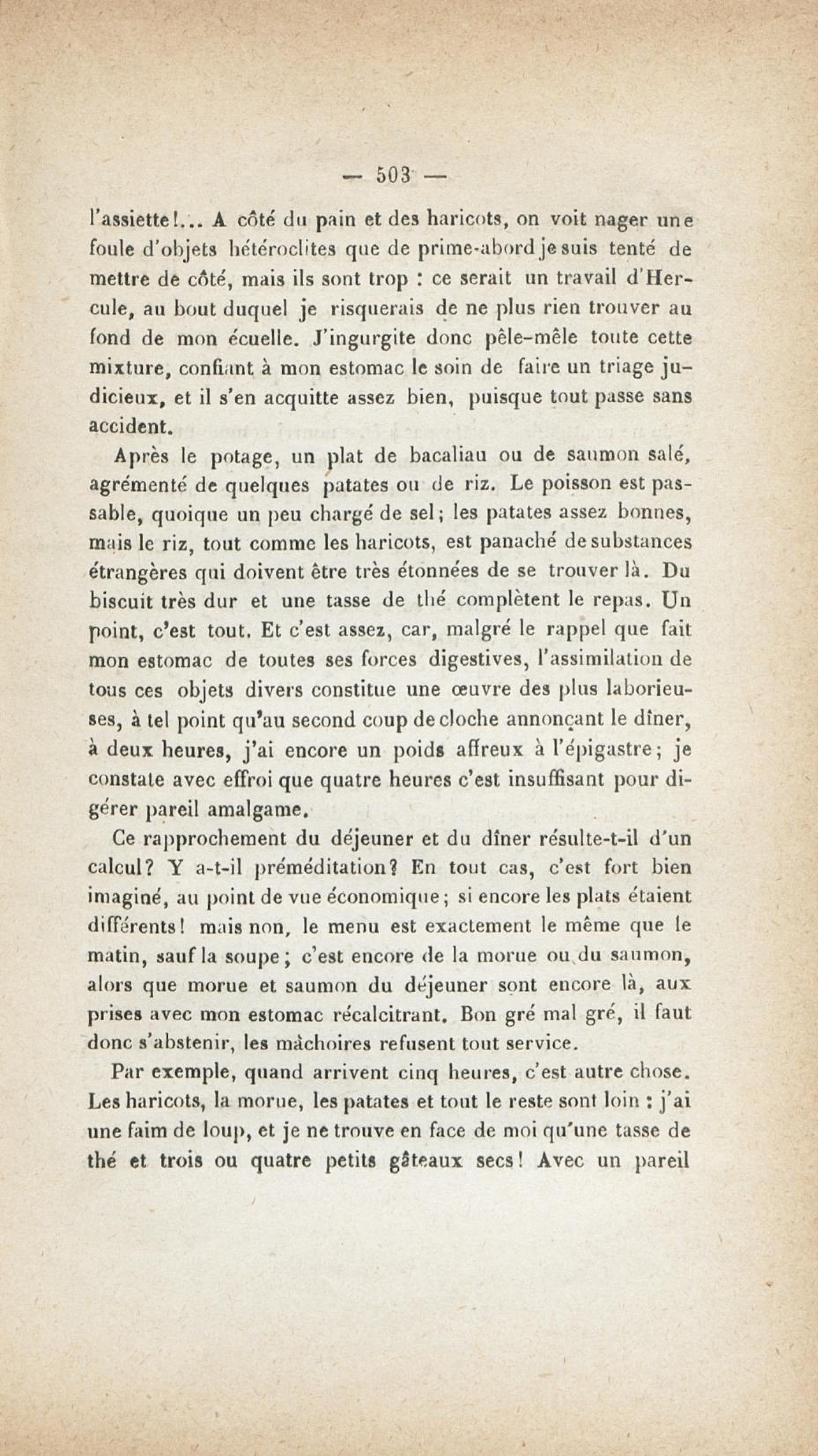 — 503 —

l'assiette!... A côté du pain et des haricots, on voit nager une foule d'objets hétéroclites que de prime-abord je suis tenté de mettre de côté, mais ils sont trop : ce serait un travail d'Hercule, au bout duquel je risquerais de ne plus rien trouver au fond de mon écuelle. J'ingurgite donc pêle-mêle toute cette mixture, confiant à mon estomac le soin de faire un triage judicieux, et il s'en acquitte assez bien, puisque tout passe sans accident.

Après le potage, un plat de bacaliau ou de saumon salé, agrémenté de quelques patates ou de riz. Le poisson est passable, quoique un peu chargé de sel; les patates assez bonnes, mais le riz, tout comme les haricots, est panaché de substances étrangères qui doivent être très étonnées de se trouver là. Du biscuit très dur et une tasse de thé complètent le repas. Un point, c'est tout. Et c'est assez, car, malgré le rappel que fait mon estomac de toutes ses forces digestives, l'assimilation de tous ces objets divers constitue une œuvre des plus laborieuses, à tel point qu'au second coup de cloche annonçant le dîner, à deux heures, j'ai encore un poids affreux à l'épigastre; je constate avec effroi que quatre heures c'est insuffisant pour digérer pareil amalgame.

Ce rapprochement du déjeuner et du dîner résulte-t-il d'un calcul? Y a-t-il préméditation? En tout cas, c'est fort bien imaginé, au point de vue économique; si encore les plats étaient différents! mais non, le menu est exactement le même que le matin, sauf la soupe; c'est encore de la morue ou du saumon, alors que morue et saumon du déjeuner sont encore là, aux prises avec mon estomac récalcitrant. Bon gré mal gré, il faut donc s'abstenir, les mâchoires refusent tout service.

Par exemple, quand arrivent cinq heures, c'est autre chose. Les haricots, la morue, les patates et tout le reste sont loin : j'ai une faim de loup, et je ne trouve en face de moi qu'une tasse de thé et trois ou quatre petits gâteaux secs! Avec un pareil